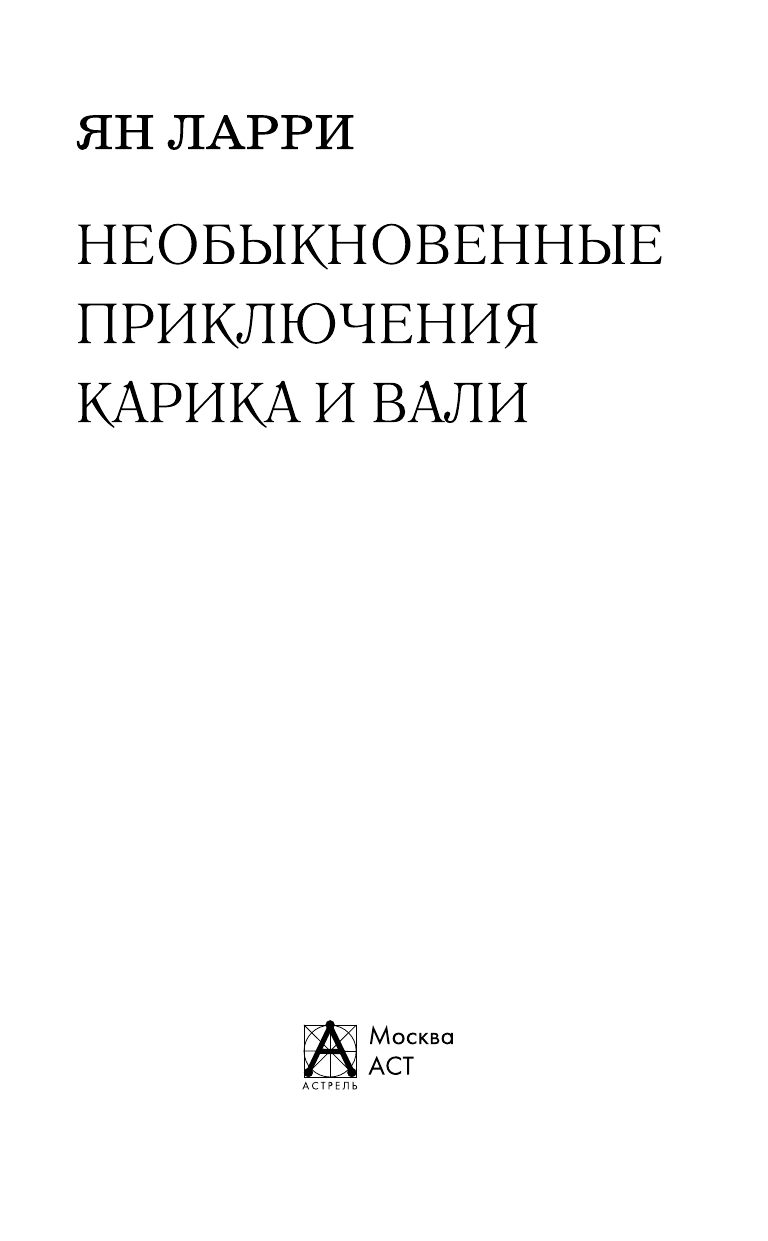 ЯН ЛАРРИ

НЕОБЫКНОВЕННЫЕ ПРИКЛЮЧЕНИЯ КАРИКА И ВАЛИ

АСТРЕЛЬ

Москва
АСТ